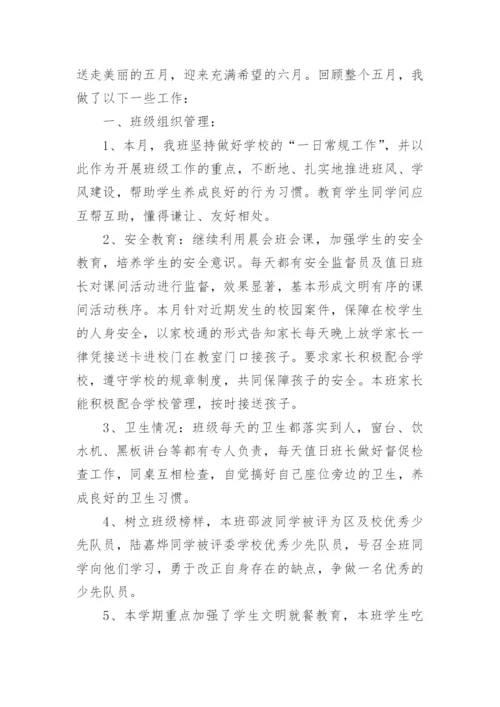 送走美丽的五月，迎来充满希望的六月。回顾整个五月，我做了以下一些工作：

一、班级组织管理：

1、本月，我班坚持做好学校的“一日常规工作”，并以此作为开展班级工作的重点，不断地、扎实地推进班风、学风建设，帮助学生养成良好的行为习惯。教育学生同学间应互帮互助，懂得谦让、友好相处。

2、安全教育：继续利用晨会班会课，加强学生的安全教育，培养学生的安全意识。每天都有安全监督员及值日班长对课间活动进行监督，效果显著，基本形成文明有序的课间活动秩序。本月针对近期发生的校园案件，保障在校学生的人身安全，以家校通的形式告知家长每天晚上放学家长一律凭接送卡进校门在教室门口接孩子。要求家长积极配合学校，遵守学校的规章制度，共同保障孩子的安全。本班家长能积极配合学校管理，按时接送孩子。

3、卫生情况：班级每天的卫生都落实到人，窗台、饮水机、黑板讲台等都有专人负责，每天值日班长做好督促检查工作，同桌互相检查，自觉搞好自己座位旁边的卫生，养成良好的卫生习惯。

4、树立班级榜样，本班邵波同学被评为区及校优秀少先队员，陆嘉烨同学被评委学校优秀少先队员，号召全班同学向他们学习，勇于改正自身存在的缺点，争做一名优秀的少先队员。

5、本学期重点加强了学生文明就餐教育，本班学生吃